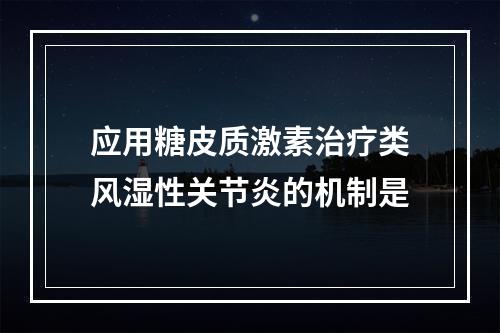 应用糖皮质激素治疗类风湿性关节炎的机制是